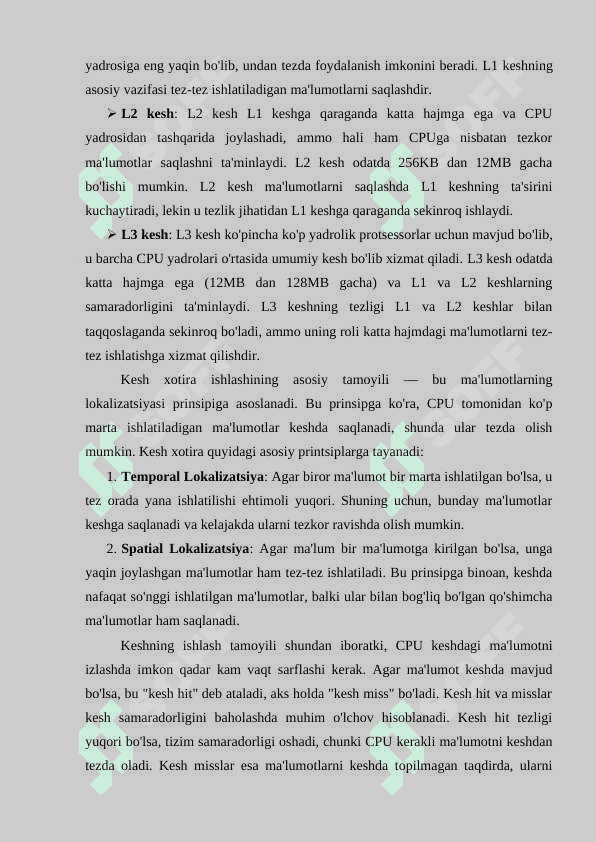 yadrosiga eng yaqin bo'lib, undan tezda foydalanish imkonini beradi. L1 keshning asosiy vazifasi tez-tez ishlatiladigan ma'lumotlarni saqlashdir.

➢ **L2 kesh**: L2 kesh L1 keshga qaraganda katta hajmga ega va CPU yadrosidan tashqarida joylashadi, ammo hali ham CPUga nisbatan tezkor ma'lumotlar saqlashni ta'minlaydi. L2 kesh odatda 256KB dan 12MB gacha bo'lishi mumkin. L2 kesh ma'lumotlarni saqlashda L1 keshning ta'sirini kuchaytiradi, lekin u tezlik jihatidan L1 keshga qaraganda sekinroq ishlaydi.

➢ **L3 kesh**: L3 kesh ko'pincha ko'p yadrolik protsessorlar uchun mavjud bo'lib, u barcha CPU yadrolari o'rtasida umumiy kesh bo'lib xizmat qiladi. L3 kesh odatda katta hajmga ega (12MB dan 128MB gacha) va L1 va L2 keshlarning samaradorligini ta'minlaydi. L3 keshning tezligi L1 va L2 keshlar bilan taqqoslaganda sekinroq bo'ladi, ammo uning roli katta hajmdagi ma'lumotlarni tez-tez ishlatishga xizmat qilishdir.

Kesh xotira ishlashining asosiy tamoyili — bu ma'lumotlarning lokalizatsiyasi prinsipiga asoslanadi. Bu prinsipga ko'ra, CPU tomonidan ko'p marta ishlatiladigan ma'lumotlar keshda saqlanadi, shunda ular tezda olish mumkin. Kesh xotira quyidagi asosiy printsiplarga tayanadi:

1. **Temporal Lokalizatsiya**: Agar biror ma'lumot bir marta ishlatilgan bo'lsa, u tez orada yana ishlatilishi ehtimoli yuqori. Shuning uchun, bunday ma'lumotlar keshga saqlanadi va kelajakda ularni tezkor ravishda olish mumkin.

2. **Spatial Lokalizatsiya**: Agar ma'lum bir ma'lumotga kirilgan bo'lsa, unga yaqin joylashgan ma'lumotlar ham tez-tez ishlatiladi. Bu prinsipga binoan, keshda nafaqat so'nggi ishlatilgan ma'lumotlar, balki ular bilan bog'liq bo'lgan qo'shimcha ma'lumotlar ham saqlanadi.

Keshning ishlash tamoyili shundan iboratki, CPU keshdagi ma'lumotni izlashda imkon qadar kam vaqt sarflashi kerak. Agar ma'lumot keshda mavjud bo'lsa, bu "kesh hit" deb ataladi, aks holda "kesh miss" bo'ladi. Kesh hit va misslar kesh samaradorligini baholashda muhim o'lchov hisoblanadi. Kesh hit tezligi yuqori bo'lsa, tizim samaradorligi oshadi, chunki CPU kerakli ma'lumotni keshdan tezda oladi. Kesh misslar esa ma'lumotlarni keshda topilmagan taqdirda, ularni